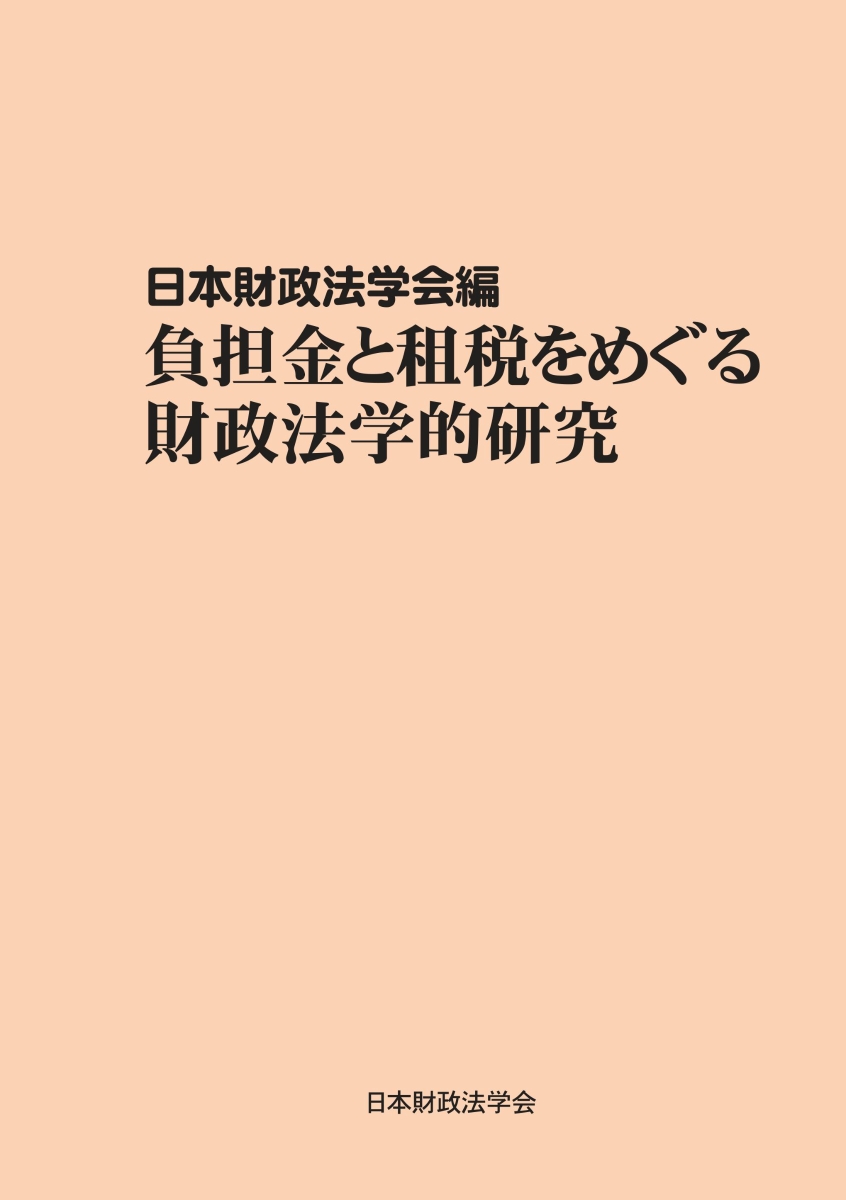 日本財政法学会編

負担金と租税をめぐる財政法学的研究

日本財政法学会